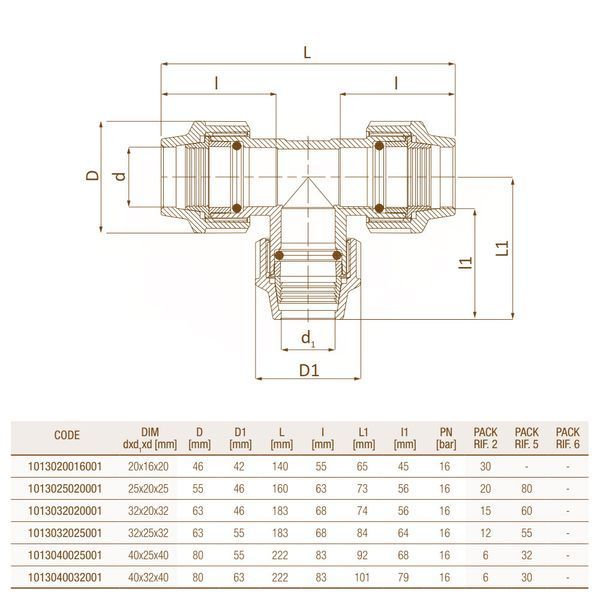 L

l

l

D

d

l1

L1

$d_1$

D1

| CODE | DIM $dxd_1xd$ [mm] | D [mm] | D1 [mm] | L [mm] | l [mm] | L1 [mm] | l1 [mm] | PN [bar] | PACK RIF. 2 | PACK RIF. 5 | PACK RIF. 6 |
|---|---|---|---|---|---|---|---|---|---|---|---|
| 1013020016001 | 20x16x20 | 46 | 42 | 140 | 55 | 65 | 45 | 16 | 30 | - | - |
| 1013025020001 | 25x20x25 | 55 | 46 | 160 | 63 | 73 | 56 | 16 | 20 | 80 | - |
| 1013032020001 | 32x20x32 | 63 | 46 | 183 | 68 | 74 | 56 | 16 | 15 | 60 | - |
| 1013032025001 | 32x25x32 | 63 | 55 | 183 | 68 | 84 | 64 | 16 | 12 | 55 | - |
| 1013040025001 | 40x25x40 | 80 | 55 | 222 | 83 | 92 | 68 | 16 | 6 | 32 | - |
| 1013040032001 | 40x32x40 | 80 | 63 | 222 | 83 | 101 | 79 | 16 | 6 | 30 | - |